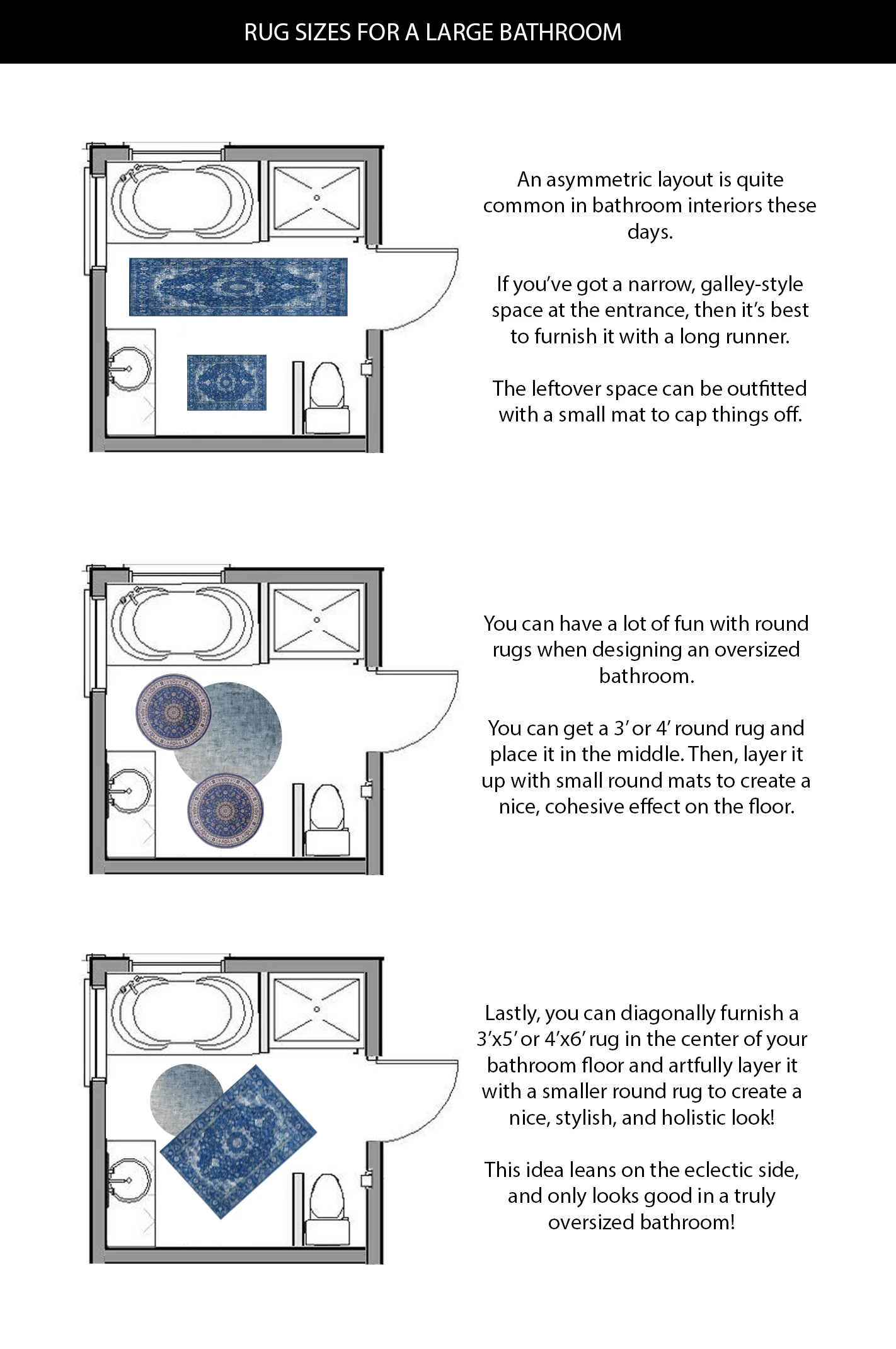 RUG SIZES FOR A LARGE BATHROOM

An asymmetric layout is quite common in bathroom interiors these days.

If you've got a narrow, galley-style space at the entrance, then it's best to furnish it with a long runner.

The leftover space can be outfitted with a small mat to cap things off.

You can have a lot of fun with round rugs when designing an oversized bathroom.

You can get a 3' or 4' round rug and place it in the middle. Then, layer it up with small round mats to create a nice, cohesive effect on the floor.

Lastly, you can diagonally furnish a 3'x5' or 4'x6' rug in the center of your bathroom floor and artfully layer it with a smaller round rug to create a nice, stylish, and holistic look!

This idea leans on the eclectic side, and only looks good in a truly oversized bathroom!